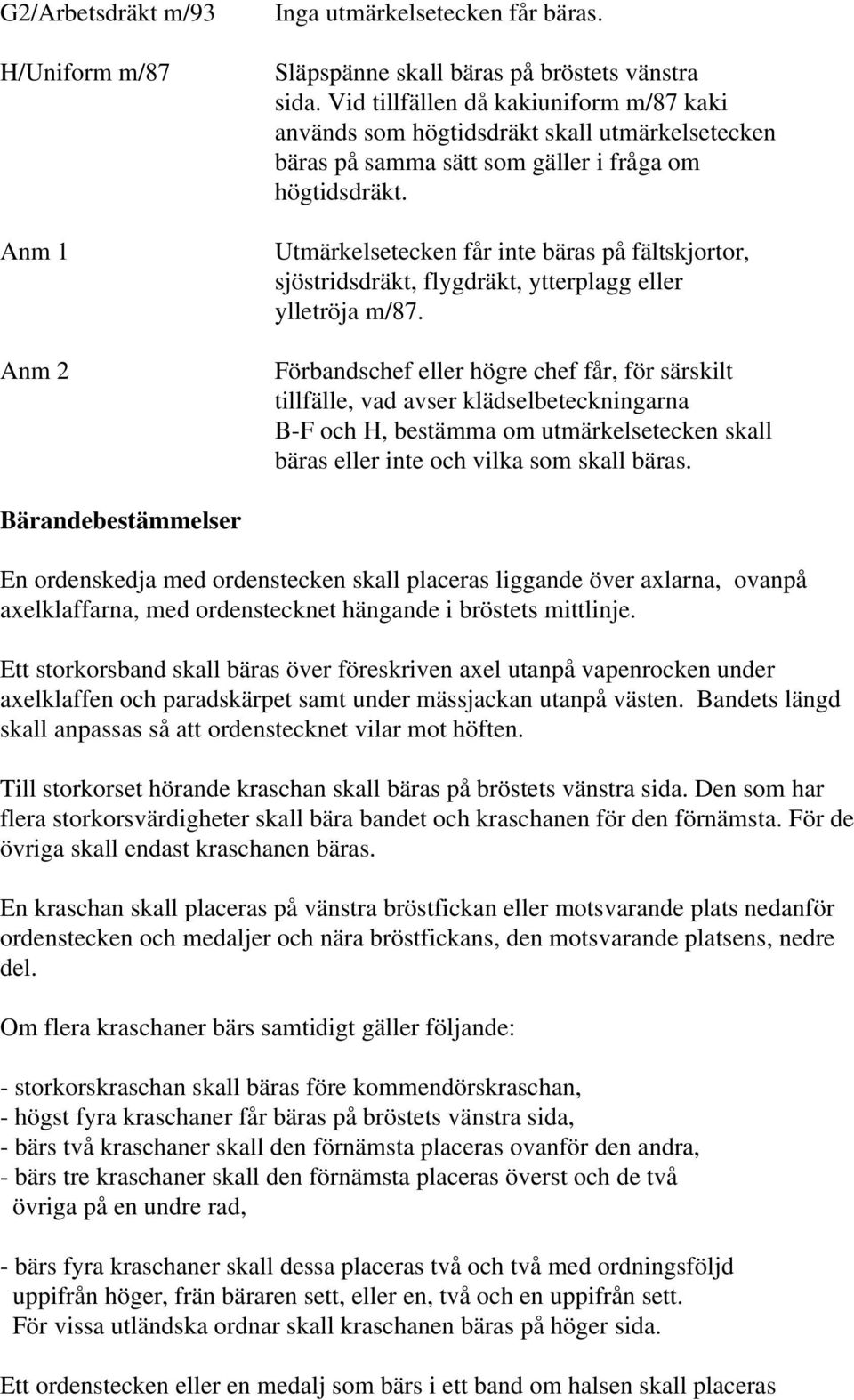 G2/Arbetsdräkt m/93 Inga utmärkelsetecken får bäras.

H/Uniform m/87 Släpspänne skall bäras på bröstets vänstra sida. Vid tillfällen då kakiuniform m/87 kaki används som högtidsdräkt skall utmärkelsetecken bäras på samma sätt som gäller i fråga om högtidsdräkt.

Anm 1 Utmärkelsetecken får inte bäras på fältskjortor, sjöstridsdräkt, flygdräkt, ytterplagg eller ylletröja m/87.

Anm 2 Förbandschef eller högre chef får, för särskilt tillfälle, vad avser klädselbeteckningarna B-F och H, bestämma om utmärkelsetecken skall bäras eller inte och vilka som skall bäras.

Bärandebestämmelser

En ordenskedja med ordenstecken skall placeras liggande över axlarna, ovanpå axelklaffarna, med ordenstecknet hängande i bröstets mittlinje.

Ett storkorsband skall bäras över föreskriven axel utanpå vapenrocken under axelklaffen och paradskärpet samt under mässjackan utanpå västen. Bandets längd skall anpassas så att ordenstecknet vilar mot höften.

Till storkorset hörande kraschan skall bäras på bröstets vänstra sida. Den som har flera storkorsvärdigheter skall bära bandet och kraschanen för den förnämsta. För de övriga skall endast kraschanen bäras.

En kraschan skall placeras på vänstra bröstfickan eller motsvarande plats nedanför ordenstecken och medaljer och nära bröstfickans, den motsvarande platsens, nedre del.

Om flera kraschaner bärs samtidigt gäller följande:

- storkorskraschan skall bäras före kommendörskraschan,
- högst fyra kraschaner får bäras på bröstets vänstra sida,
- bärs två kraschaner skall den förnämsta placeras ovanför den andra,
- bärs tre kraschaner skall den förnämsta placeras överst och de två övriga på en undre rad,

- bärs fyra kraschaner skall dessa placeras två och två med ordningsföljd uppifrån höger, frän bäraren sett, eller en, två och en uppifrån sett. För vissa utländska ordnar skall kraschanen bäras på höger sida.

Ett ordenstecken eller en medalj som bärs i ett band om halsen skall placeras